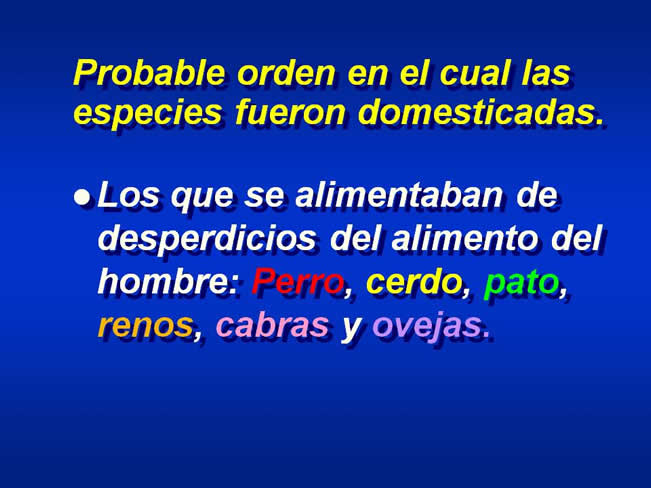 Probable orden en el cual las especies fueron domesticadas.

● Los que se alimentaban de desperdicios del alimento del hombre: Perro, cerdo, pato, renos, cabras y ovejas.